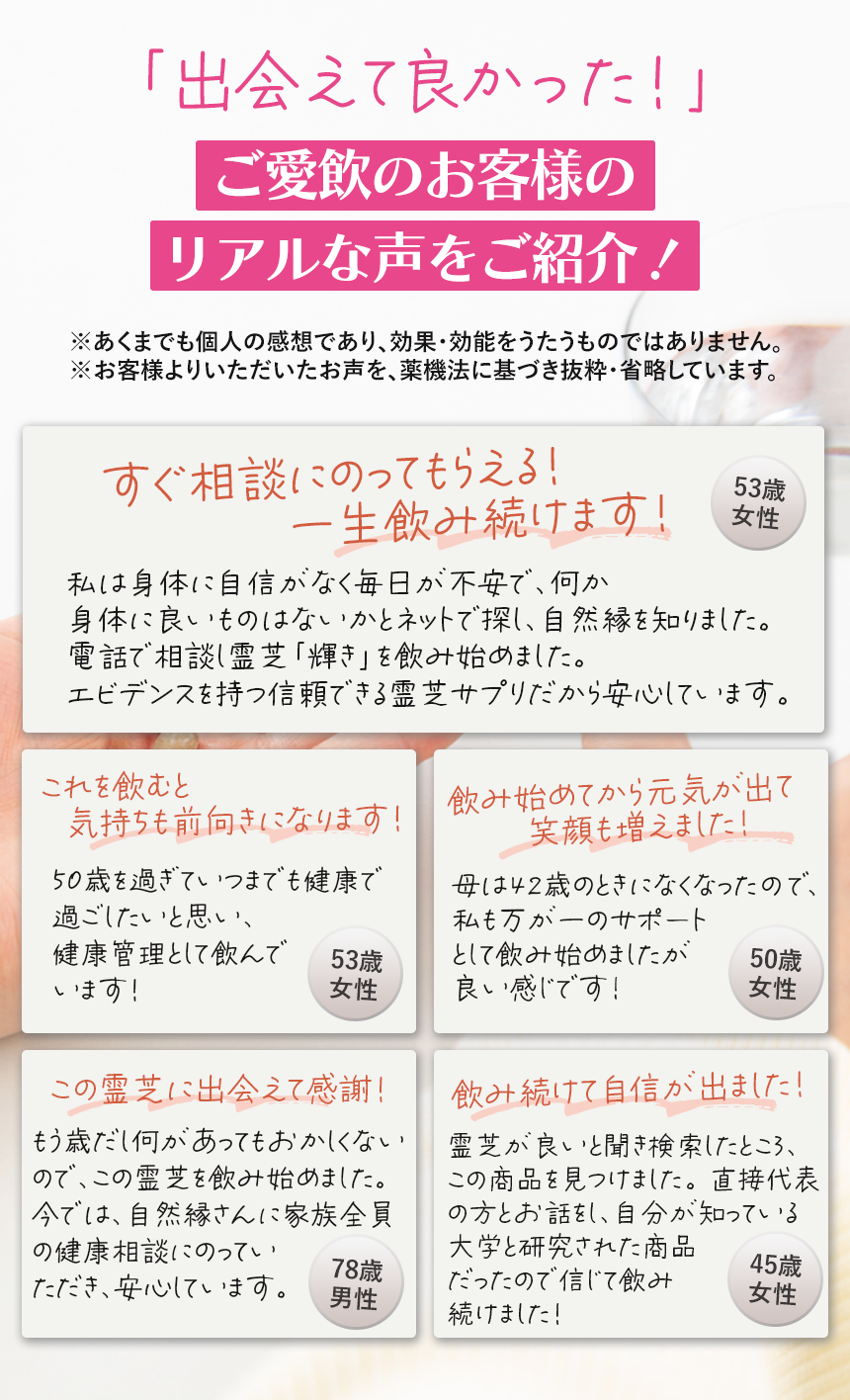 「出会えて良かった！」

ご愛飲のお客様の
リアルな声をご紹介！

※あくまでも個人の感想であり、効果・効能をうたうものではありません。
※お客様よりいただいたお声を、薬機法に基づき抜粋・省略しています。

すぐ相談にのってもらえる！
一生飲み続けます！

53歳
女性

私は身体に自信がなく毎日が不安で、何か身体に良いものはないかとネットで探し、自然縁を知りました。電話で相談し霊芝「輝き」を飲み始めました。エビデンスを持つ信頼できる霊芝サプリだから安心しています。

これを飲むと
気持ちも前向きになります！

50歳を過ぎていつまでも健康で過ごしたいと思い、健康管理として飲んでいます！

53歳
女性

飲み始めてから元気が出て
笑顔も増えました！

母は42歳のときになくなったので、私も万が一のサポートとして飲み始めましたが良い感じです！

50歳
女性

この霊芝に出会えて感謝！

もう歳だし何があってもおかしくないので、この霊芝を飲み始めました。今では、自然縁さんに家族全員の健康相談にのっていただき、安心しています。

78歳
男性

飲み続けて自信が出ました！

霊芝が良いと聞き検索したところ、この商品を見つけました。直接代表の方とお話をし、自分が知っている大学と研究された商品だったので信じて飲み続けました！

45歳
女性